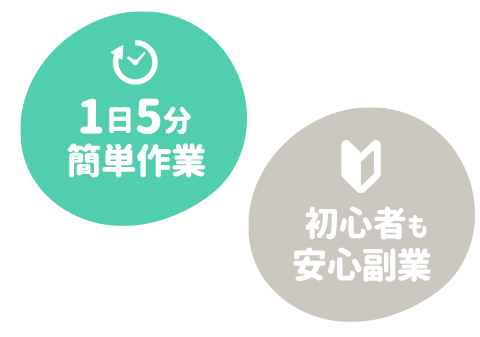 1日5分
簡単作業

初心者も
安心副業